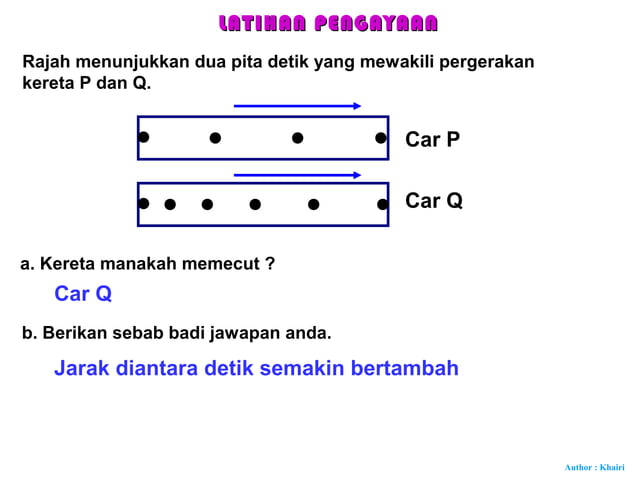 LATIHAN PENGAYAAN

Rajah menunjukkan dua pita detik yang mewakili pergerakan kereta P dan Q.

Car P

Car Q

a. Kereta manakah memecut ?

Car Q

b. Berikan sebab badi jawapan anda.

Jarak diantara detik semakin bertambah

Author : Khairi